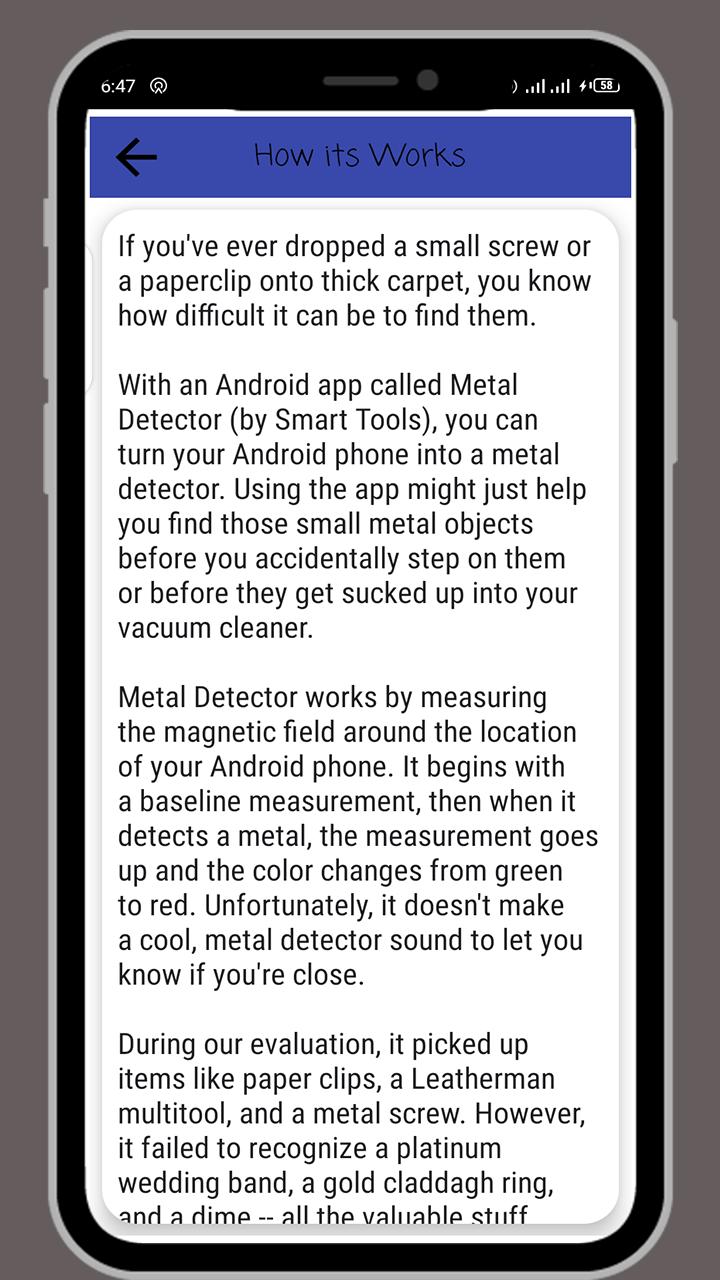 6:47

58

How its Works

If you've ever dropped a small screw or a paperclip onto thick carpet, you know how difficult it can be to find them.

With an Android app called Metal Detector (by Smart Tools), you can turn your Android phone into a metal detector. Using the app might just help you find those small metal objects before you accidentally step on them or before they get sucked up into your vacuum cleaner.

Metal Detector works by measuring the magnetic field around the location of your Android phone. It begins with a baseline measurement, then when it detects a metal, the measurement goes up and the color changes from green to red. Unfortunately, it doesn't make a cool, metal detector sound to let you know if you're close.

During our evaluation, it picked up items like paper clips, a Leatherman multitool, and a metal screw. However, it failed to recognize a platinum wedding band, a gold claddagh ring, and a dime -- all the valuable stuff